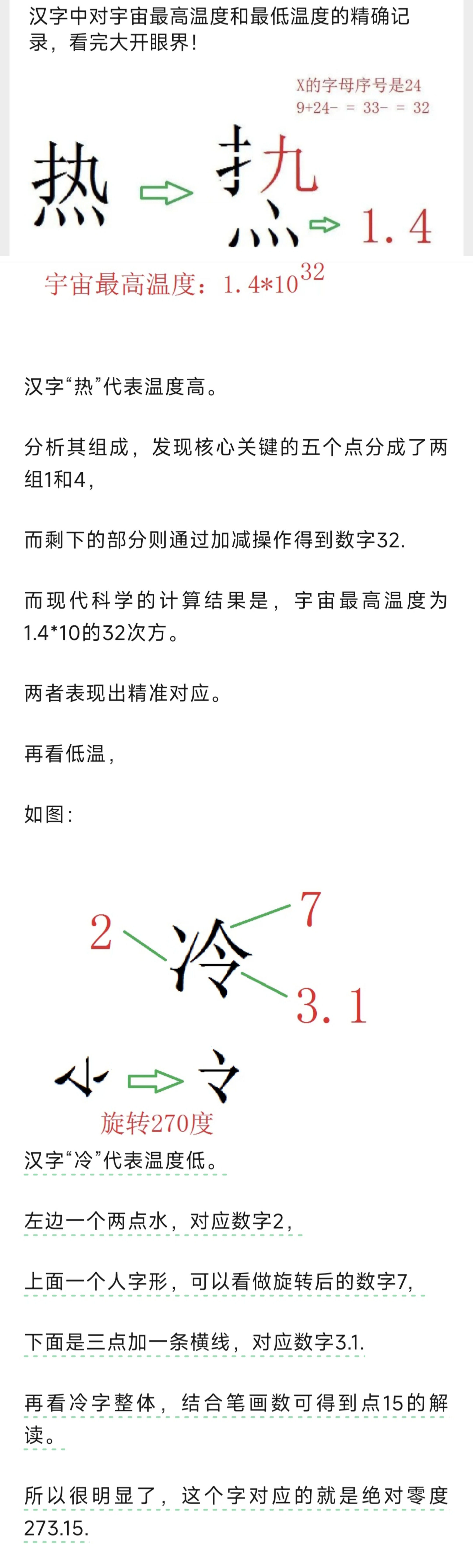 汉字中对宇宙最高温度和最低温度的精确记录，看完大开眼界！

X的字母序号是24
9+24- = 33- = 32

热 扌九 灬 1.4

宇宙最高温度：$1.4*10^{32}$

汉字“热”代表温度高。

分析其组成，发现核心关键的五个点分成了两组1和4，

而剩下的部分则通过加减操作得到数字32.

而现代科学的计算结果是，宇宙最高温度为1.4*10的32次方。

两者表现出精准对应。

再看低温，

如图：

2 冷 7 3.1

旋转270度

汉字“冷”代表温度低。

左边一个两点水，对应数字2，

上面一个人字形，可以看做旋转后的数字7，

下面是三点加一条横线，对应数字3.1.

再看冷字整体，结合笔画数可得到点15的解读。

所以很明显了，这个字对应的就是绝对零度273.15.